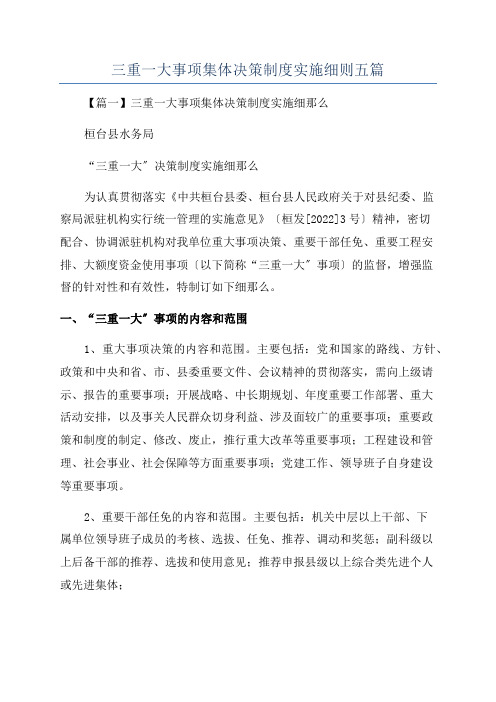 三重一大事项集体决策制度实施细则五篇

【篇一】三重一大事项集体决策制度实施细那么

桓台县水务局

“三重一大”决策制度实施细那么

为认真贯彻落实《中共桓台县委、桓台县人民政府关于对县纪委、监察局派驻机构实行统一管理的实施意见》〔桓发[2022]3号〕精神，密切配合、协调派驻机构对我单位重大事项决策、重要干部任免、重要工程安排、大额度资金使用事项〔以下简称“三重一大”事项〕的监督，增强监督的针对性和有效性，特制订如下细那么。

一、“三重一大”事项的内容和范围

1、重大事项决策的内容和范围。主要包括：党和国家的路线、方针、政策和中央和省、市、县委重要文件、会议精神的贯彻落实，需向上级请示、报告的重要事项；开展战略、中长期规划、年度重要工作部署、重大活动安排，以及事关人民群众切身利益、涉及面较广的重要事项；重要政策和制度的制定、修改、废止，推行重大改革等重要事项；工程建设和管理、社会事业、社会保障等方面重要事项；党建工作、领导班子自身建设等重要事项。

2、重要干部任免的内容和范围。主要包括：机关中层以上干部、下属单位领导班子成员的考核、选拔、任免、推荐、调动和奖惩；副科级以上后备干部的推荐、选拔和使用意见；推荐申报县级以上综合类先进个人或先进集体；